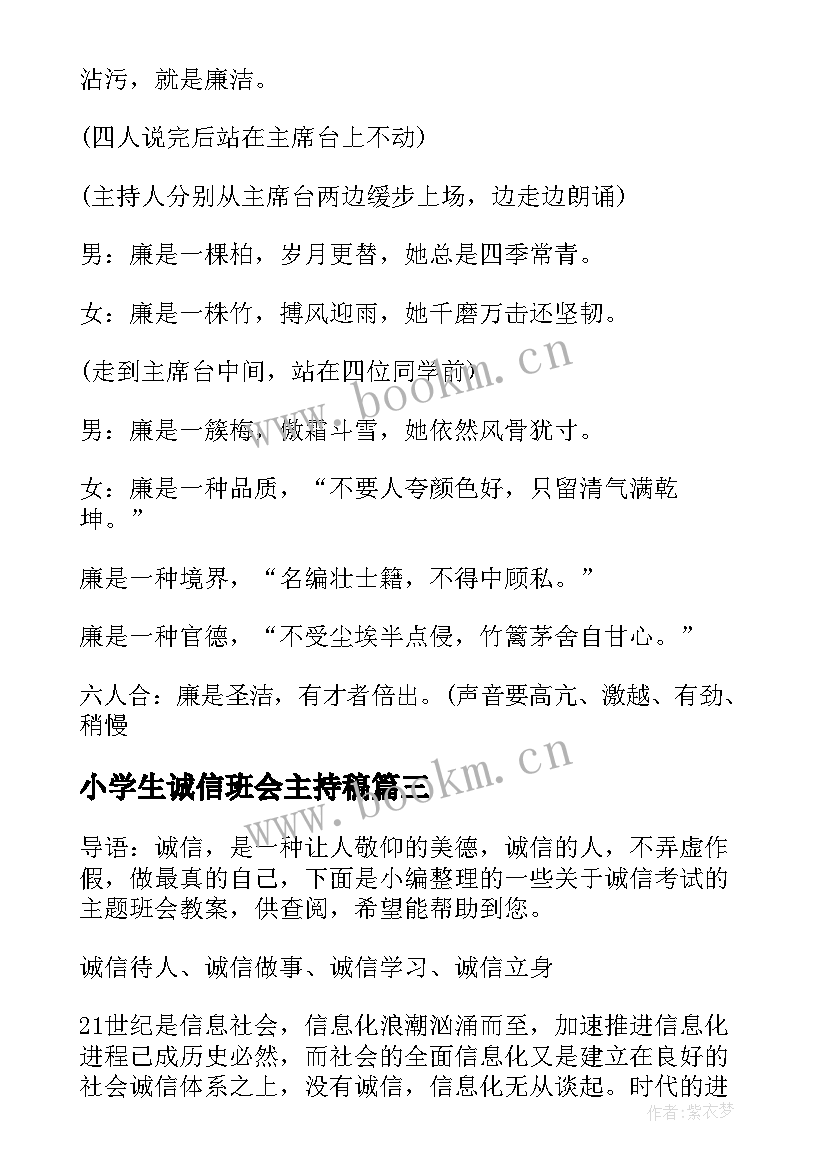 沾污，就是廉洁。

(四人说完后站在主席台上不动)

(主持人分别从主席台两边缓步上场，边走边朗诵)

男：廉是一棵柏，岁月更替，她总是四季常青。

女：廉是一株竹，搏风迎雨，她千磨万击还坚韧。

(走到主席台中间，站在四位同学前)

男：廉是一簇梅，傲霜斗雪，她依然风骨犹寸。

女：廉是一种品质，“不要人夸颜色好，只留清气满乾坤。”

廉是一种境界，“名编壮士籍，不得中顾私。”

廉是一种官德，“不受尘埃半点侵，竹篱茅舍自甘心。”

六人合：廉是圣洁，有才者倍出。(声音要高亢、激越、有劲、稍慢

小学生诚信班会主持稿篇三

导语：诚信，是一种让人敬仰的美德，诚信的人，不弄虚作假，做最真的自己，下面是小编整理的一些关于诚信考试的主题班会教案，供查阅，希望能帮助到您。

诚信待人、诚信做事、诚信学习、诚信立身

21世纪是信息社会，信息化浪潮汹涌而至，加速推进信息化进程已成历史必然，而社会的全面信息化又是建立在良好的社会诚信体系之上，没有诚信，信息化无从谈起。时代的进

www.bookm.cn

www.bookm.cn

作者：紫衣梦